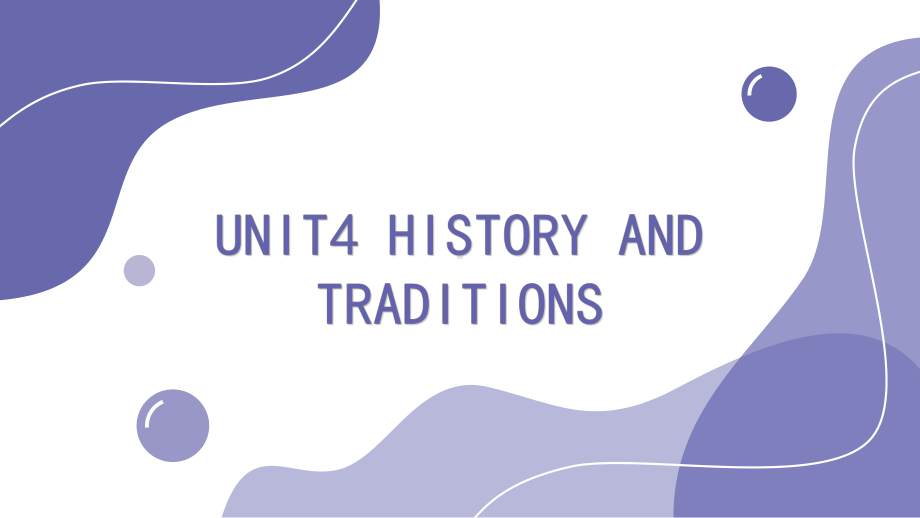 UNIT4 HISTORY AND TRADITIONS